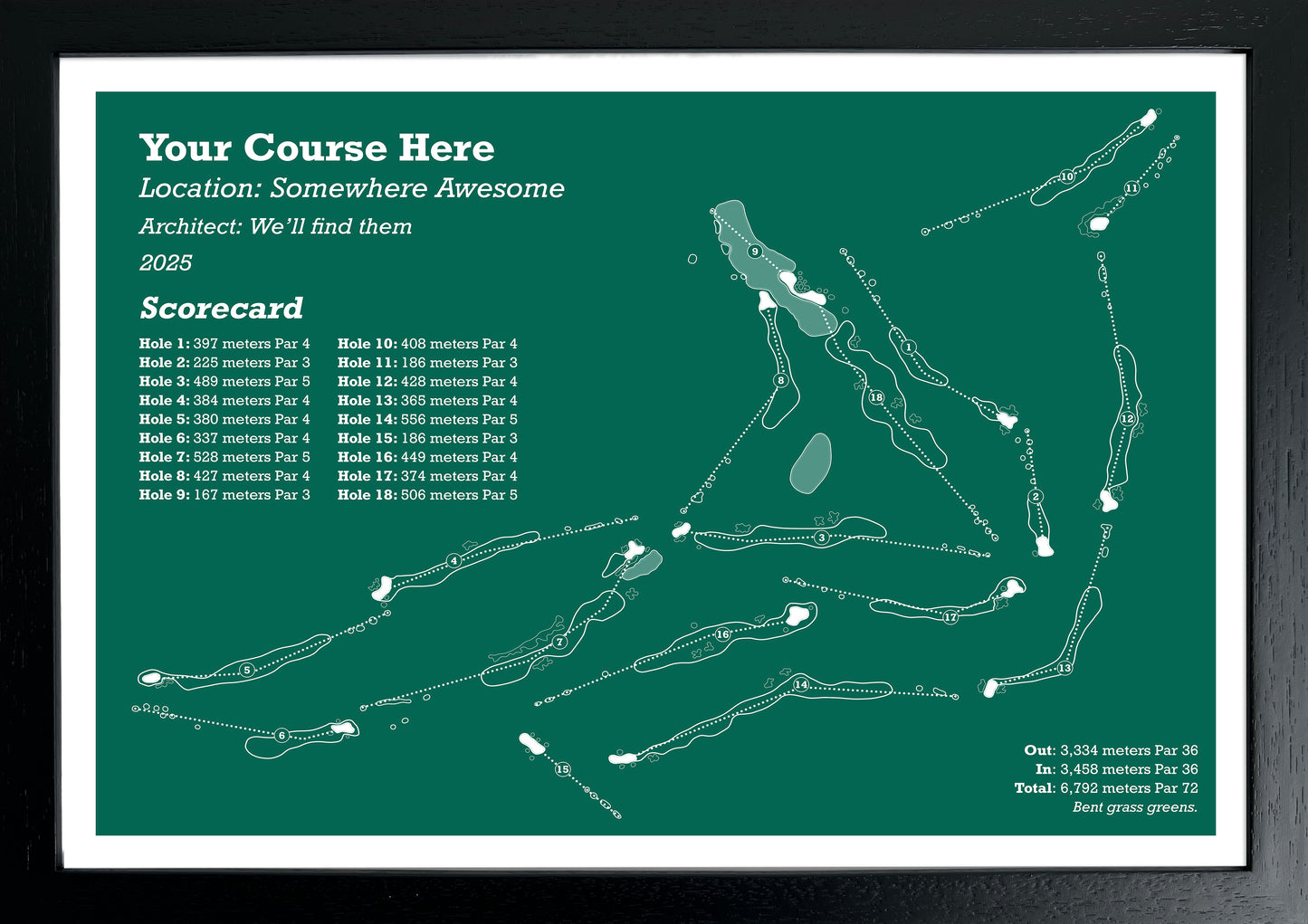 Your Course Here

Location: Somewhere Awesome

Architect: We'll find them

2025

Scorecard

Hole 1: 397 meters Par 4
Hole 2: 225 meters Par 3
Hole 3: 489 meters Par 5
Hole 4: 384 meters Par 4
Hole 5: 380 meters Par 4
Hole 6: 337 meters Par 4
Hole 7: 528 meters Par 5
Hole 8: 427 meters Par 4
Hole 9: 167 meters Par 3

Hole 10: 408 meters Par 4
Hole 11: 186 meters Par 3
Hole 12: 428 meters Par 4
Hole 13: 365 meters Par 4
Hole 14: 556 meters Par 5
Hole 15: 186 meters Par 3
Hole 16: 449 meters Par 4
Hole 17: 374 meters Par 4
Hole 18: 506 meters Par 5

10 11 9 1 8 18 12 2 3 4 17 7 16 5 13 14 6 15

Out: 3,334 meters Par 36
In: 3,458 meters Par 36
Total: 6,792 meters Par 72
Bent grass greens.